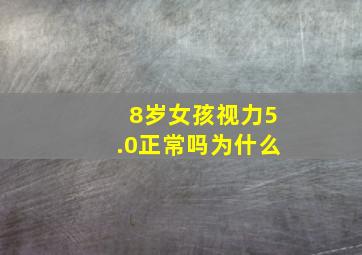 8岁女孩视力5.0正常吗为什么